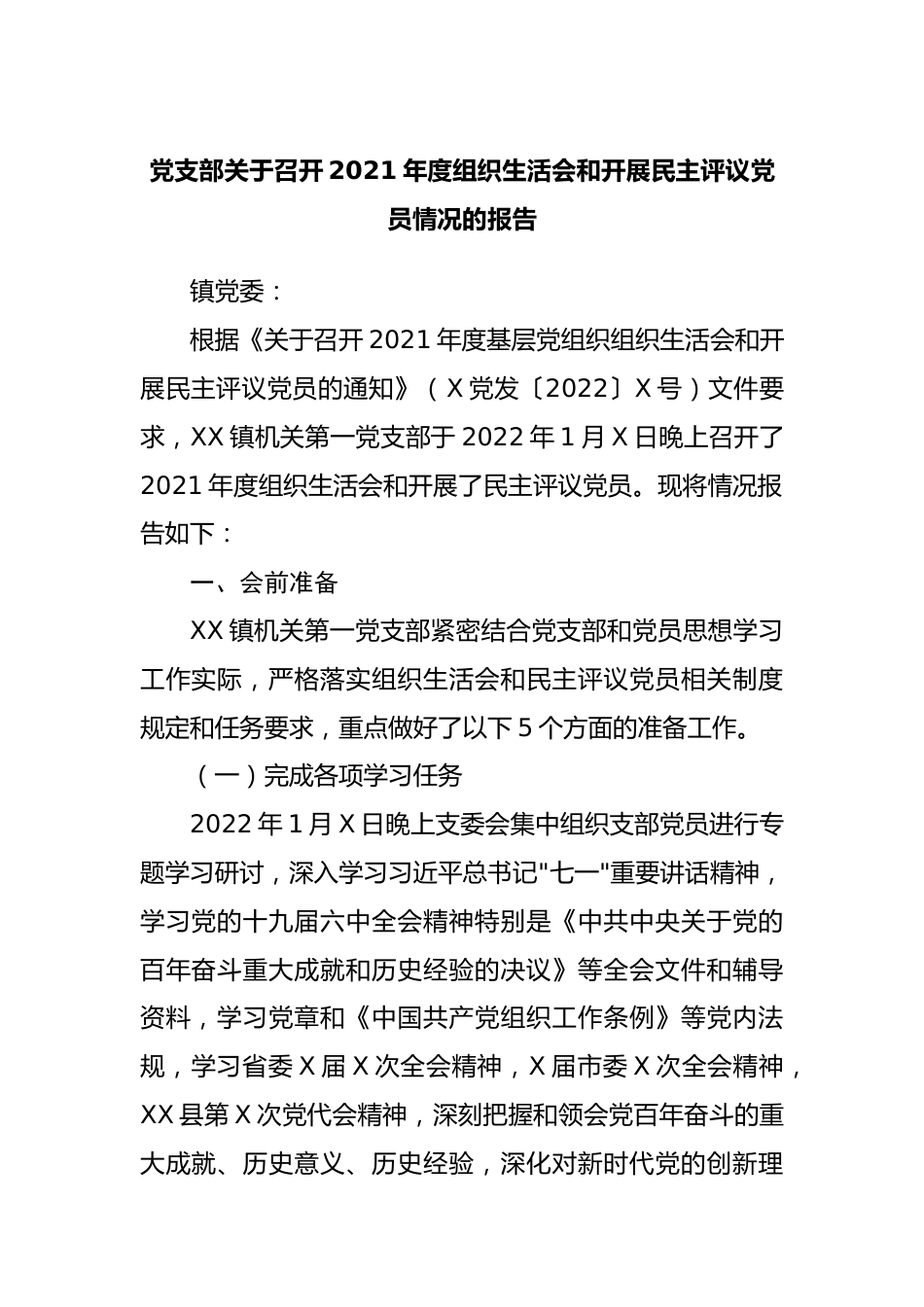 党支部关于召开 2021 年度组织生活会和开展民主评议党员情况的报告

镇党委：

根据《关于召开 2021 年度基层党组织组织生活会和开展民主评议党员的通知》（X 党发〔2022〕X 号）文件要求，XX 镇机关第一党支部于 2022 年 1 月 X 日晚上召开了 2021 年度组织生活会和开展了民主评议党员。现将情况报告如下：

一、会前准备

XX 镇机关第一党支部紧密结合党支部和党员思想学习工作实际，严格落实组织生活会和民主评议党员相关制度规定和任务要求，重点做好了以下 5 个方面的准备工作。

（一）完成各项学习任务

2022 年 1 月 X 日晚上支委会集中组织支部党员进行专题学习研讨，深入学习习近平总书记"七一"重要讲话精神，学习党的十九届六中全会精神特别是《中共中央关于党的百年奋斗重大成就和历史经验的决议》等全会文件和辅导资料，学习党章和《中国共产党组织工作条例》等党内法规，学习省委 X 届 X 次全会精神，X 届市委 X 次全会精神，XX 县第 X 次党代会精神，深刻把握和领会党百年奋斗的重大成就、历史意义、历史经验，深化对新时代党的创新理